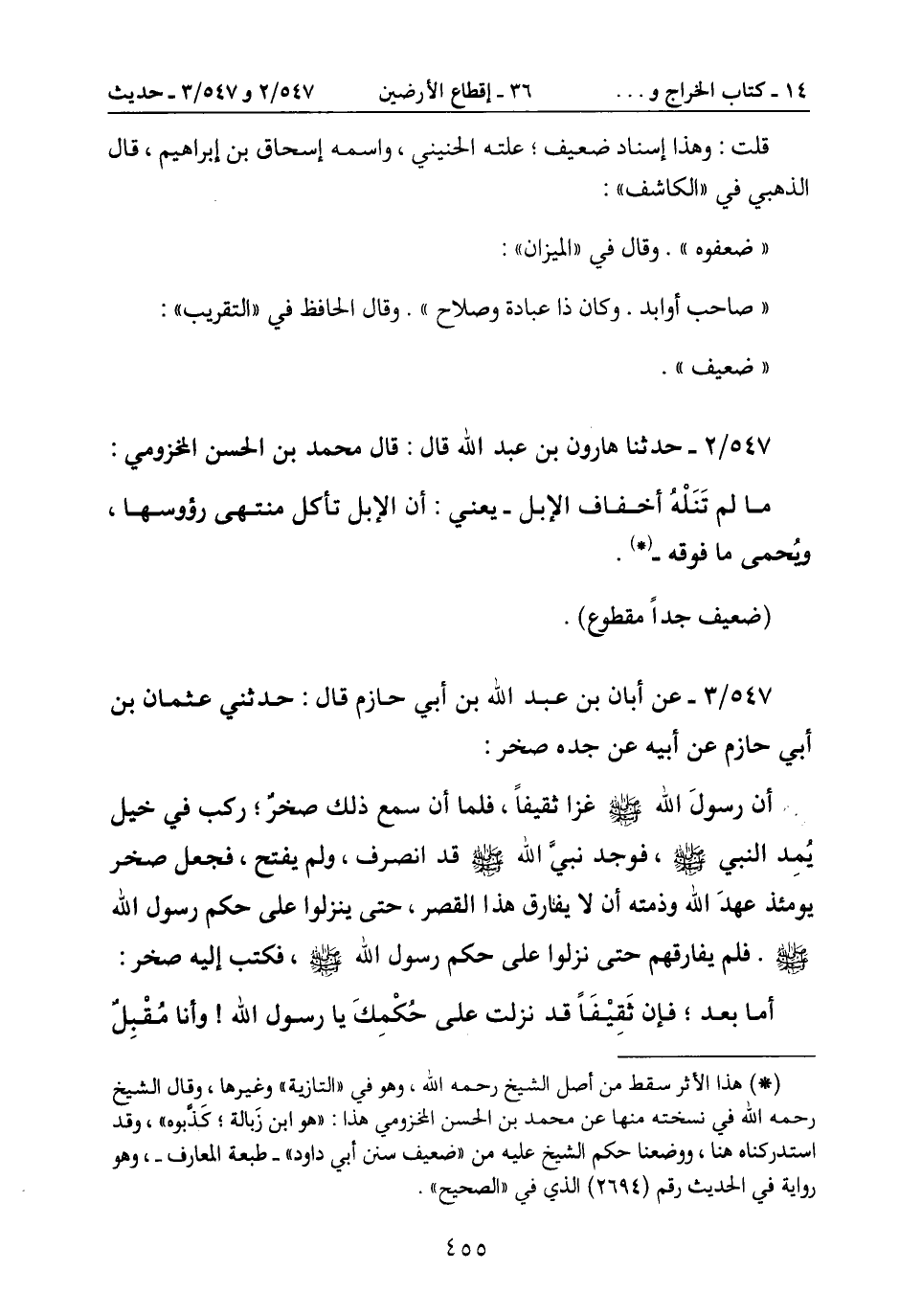 ١٤ ـ كتاب الخراج و . . .　　٣٦ ـ إقطاع الأرضين　　٢/٥٤٧ و ٣/٥٤٧ ـ حديث

قلت : وهذا إسناد ضعيف ؛ علته الحنيني ، واسمه إسحاق بن إبراهيم ، قال الذهبي في «الكاشف» :

« ضعفوه » . وقال في «الميزان» :

« صاحب أوابد . وكان ذا عبادة وصلاح » . وقال الحافظ في «التقريب» :

« ضعيف » .

٢/٥٤٧ ـ حدثنا هارون بن عبد الله قال : قال محمد بن الحسن المخزومي :

ما لم تَنَلْهُ أخفاف الإبل ـ يعني : أن الإبل تأكل منتهى رؤوسها ، ويُحمى ما فوقه ـ(*) .

(ضعيف جداً مقطوع) .

٣/٥٤٧ ـ عن أبان بن عبد الله بن أبي حازم قال : حدثني عثمان بن أبي حازم عن أبيه عن جده صخر :

أن رسولَ الله ﷺ غزا ثقيفاً ، فلما أن سمع ذلك صخرٌ ؛ ركب في خيل يُمِد النبي ﷺ ، فوجد نبيَّ الله ﷺ قد انصرف ، ولم يفتح ، فجعل صخر يومئذ عهدَ الله وذمته أن لا يفارق هذا القصر ، حتى ينزلوا على حكم رسول الله ﷺ . فلم يفارقهم حتى نزلوا على حكم رسول الله ﷺ ، فكتب إليه صخر : أما بعد ؛ فإن ثَقِيْفَاً قد نزلت على حُكْمِكَ يا رسول الله ! وأنا مُقْبِلٌ

(*) هذا الأثر سقط من أصل الشيخ رحمه الله ، وهو في «التازية» وغيرها ، وقال الشيخ رحمه الله في نسخته منها عن محمد بن الحسن المخزومي هذا : «هو ابن زَبالة ؛ كَذَّبوه» ، وقد استدركناه هنا ، ووضعنا حكم الشيخ عليه من «ضعيف سنن أبي داود» ـ طبعة المعارف ـ ، وهو رواية في الحديث رقم (٢٦٩٤) الذي في «الصحيح» .

٤٥٥